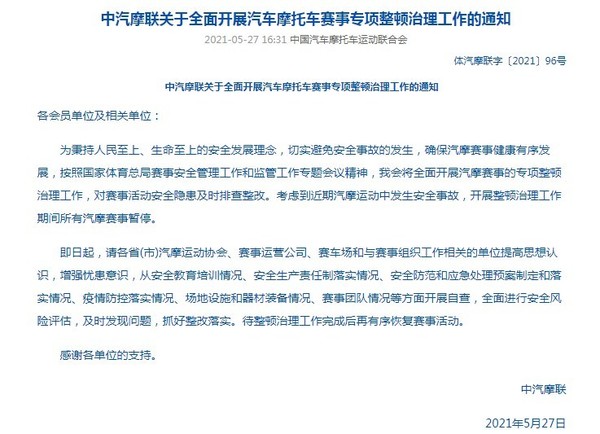 中汽摩联关于全面开展汽车摩托车赛事专项整顿治理工作的通知

2021-05-27 16:31 中国汽车摩托车运动联合会

体汽摩联字〔2021〕96号

中汽摩联关于全面开展汽车摩托车赛事专项整顿治理工作的通知

各会员单位及相关单位：

为秉持人民至上、生命至上的安全发展理念，切实避免安全事故的发生，确保汽摩赛事健康有序发展，按照国家体育总局赛事安全管理工作和监管工作专题会议精神，我会将全面开展汽摩赛事的专项整顿治理工作，对赛事活动安全隐患及时排查整改。考虑到近期汽摩运动中发生安全事故，开展整顿治理工作期间所有汽摩赛事暂停。

即日起，请各省(市)汽摩运动协会、赛事运营公司、赛车场和与赛事组织工作相关的单位提高思想认识，增强忧患意识，从安全教育培训情况、安全生产责任制落实情况、安全防范和应急处理预案制定和落实情况、疫情防控落实情况、场地设施和器材装备情况、赛事团队情况等方面开展自查，全面进行安全风险评估，及时发现问题，抓好整改落实。待整顿治理工作完成后再有序恢复赛事活动。

感谢各单位的支持。

中汽摩联

2021年5月27日